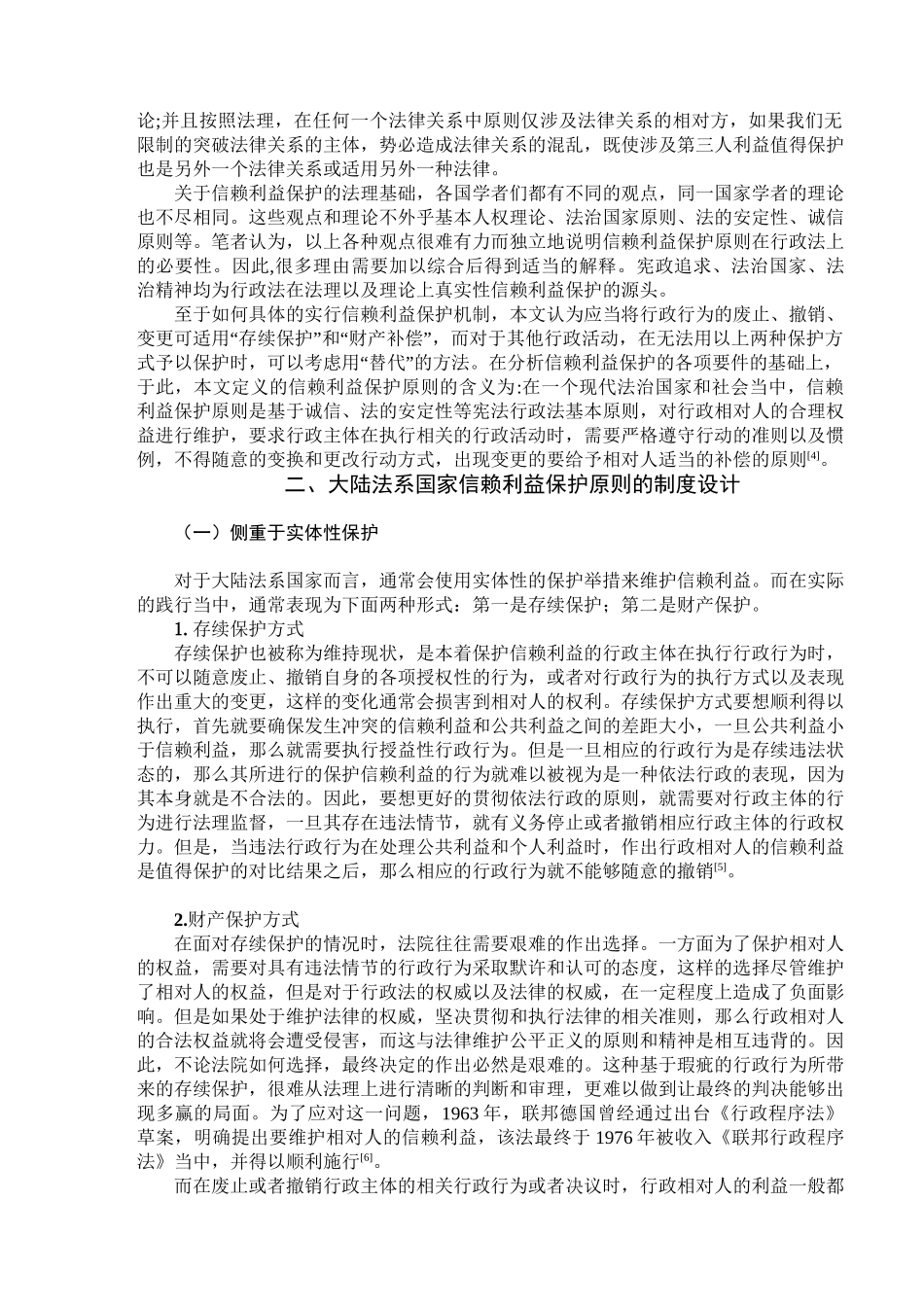 论;并且按照法理，在任何一个法律关系中原则仅涉及法律关系的相对方，如果我们无限制的突破法律关系的主体，势必造成法律关系的混乱，既使涉及第三人利益值得保护也是另外一个法律关系或适用另外一种法律。

关于信赖利益保护的法理基础，各国学者们都有不同的观点，同一国家学者的理论也不尽相同。这些观点和理论不外乎基本人权理论、法治国家原则、法的安定性、诚信原则等。笔者认为，以上各种观点很难有力而独立地说明信赖利益保护原则在行政法上的必要性。因此,很多理由需要加以综合后得到适当的解释。宪政追求、法治国家、法治精神均为行政法在法理以及理论上真实性信赖利益保护的源头。

至于如何具体的实行信赖利益保护机制，本文认为应当将行政行为的废止、撤销、变更可适用“存续保护”和“财产补偿”，而对于其他行政活动，在无法用以上两种保护方式予以保护时，可以考虑用“替代”的方法。在分析信赖利益保护的各项要件的基础上，于此，本文定义的信赖利益保护原则的含义为:在一个现代法治国家和社会当中，信赖利益保护原则是基于诚信、法的安定性等宪法行政法基本原则，对行政相对人的合理权益进行维护，要求行政主体在执行相关的行政活动时，需要严格遵守行动的准则以及惯例，不得随意的变换和更改行动方式，出现变更的要给予相对人适当的补偿的原则$^{[4]}$。

二、大陆法系国家信赖利益保护原则的制度设计

（一）侧重于实体性保护

对于大陆法系国家而言，通常会使用实体性的保护举措来维护信赖利益。而在实际的践行当中，通常表现为下面两种形式：第一是存续保护；第二是财产保护。

1. 存续保护方式

存续保护也被称为维持现状，是本着保护信赖利益的行政主体在执行行政行为时，不可以随意废止、撤销自身的各项授权性的行为，或者对行政行为的执行方式以及表现作出重大的变更，这样的变化通常会损害到相对人的权利。存续保护方式要想顺利得以执行，首先就要确保发生冲突的信赖利益和公共利益之间的差距大小，一旦公共利益小于信赖利益，那么就需要执行授益性行政行为。但是一旦相应的行政行为是存续违法状态的，那么其所进行的保护信赖利益的行为就难以被视为是一种依法行政的表现，因为其本身就是不合法的。因此，要想更好的贯彻依法行政的原则，就需要对行政主体的行为进行法理监督，一旦其存在违法情节，就有义务停止或者撤销相应行政主体的行政权力。但是，当违法行政行为在处理公共利益和个人利益时，作出行政相对人的信赖利益是值得保护的对比结果之后，那么相应的行政行为就不能够随意的撤销$^{[5]}$。

2.财产保护方式

在面对存续保护的情况时，法院往往需要艰难的作出选择。一方面为了保护相对人的权益，需要对具有违法情节的行政行为采取默许和认可的态度，这样的选择尽管维护了相对人的权益，但是对于行政法的权威以及法律的权威，在一定程度上造成了负面影响。但是如果处于维护法律的权威，坚决贯彻和执行法律的相关准则，那么行政相对人的合法权益就将会遭受侵害，而这与法律维护公平正义的原则和精神是相互违背的。因此，不论法院如何选择，最终决定的作出必然是艰难的。这种基于瑕疵的行政行为所带来的存续保护，很难从法理上进行清晰的判断和审理，更难以做到让最终的判决能够出现多赢的局面。为了应对这一问题，1963 年，联邦德国曾经通过出台《行政程序法》草案，明确提出要维护相对人的信赖利益，该法最终于 1976 年被收入《联邦行政程序法》当中，并得以顺利施行$^{[6]}$。

而在废止或者撤销行政主体的相关行政行为或者决议时，行政相对人的利益一般都